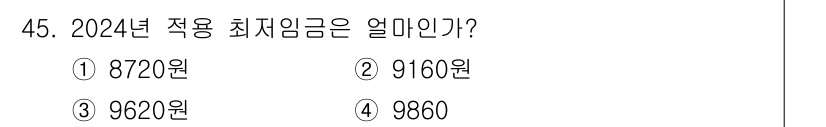 45. 2024년 적용 최저임금은 얼마인가?

① 8720원 ② 9160원

③ 9620원 ④ 9860